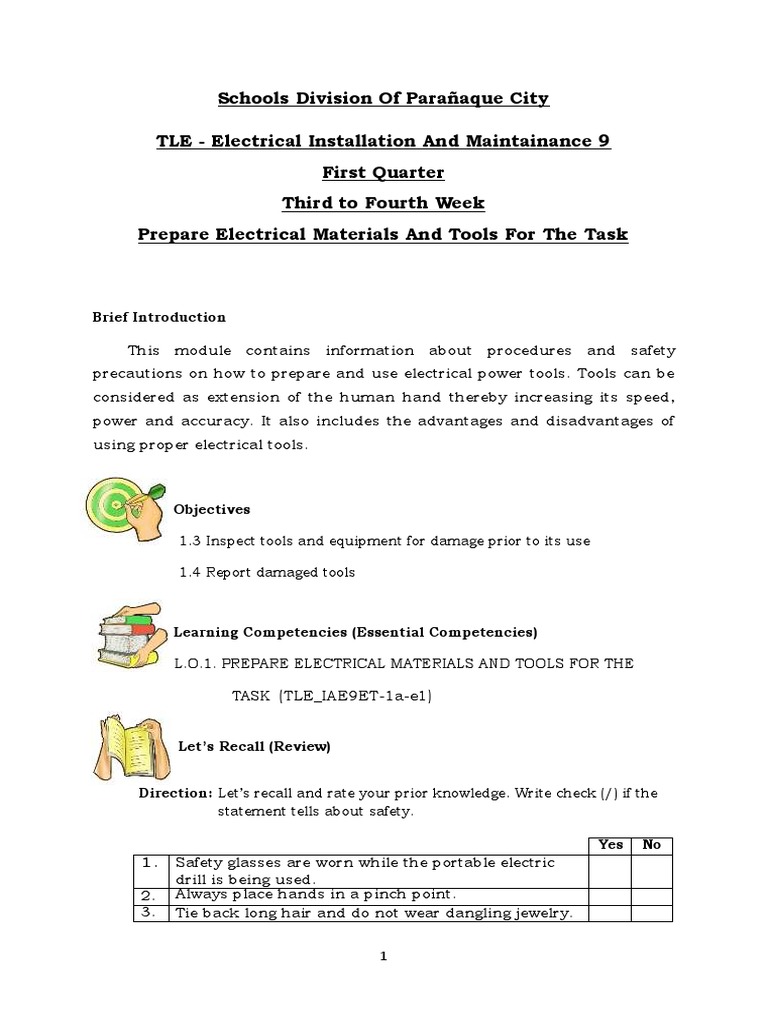 Schools Division Of Parañaque City

TLE - Electrical Installation And Maintainance 9

First Quarter

Third to Fourth Week

Prepare Electrical Materials And Tools For The Task

Brief Introduction

This module contains information about procedures and safety precautions on how to prepare and use electrical power tools. Tools can be considered as extension of the human hand thereby increasing its speed, power and accuracy. It also includes the advantages and disadvantages of using proper electrical tools.

Objectives

1.3 Inspect tools and equipment for damage prior to its use

1.4 Report damaged tools

Learning Competencies (Essential Competencies)

L.O.1. PREPARE ELECTRICAL MATERIALS AND TOOLS FOR THE TASK (TLE_IAE9ET-1a-e1)

Let's Recall (Review)

Direction: Let's recall and rate your prior knowledge. Write check (/) if the statement tells about safety.

| | | Yes | No |
|---|---|---|---|
| 1. | Safety glasses are worn while the portable electric drill is being used. | | |
| 2. | Always place hands in a pinch point. | | |
| 3. | Tie back long hair and do not wear dangling jewelry. | | |

1